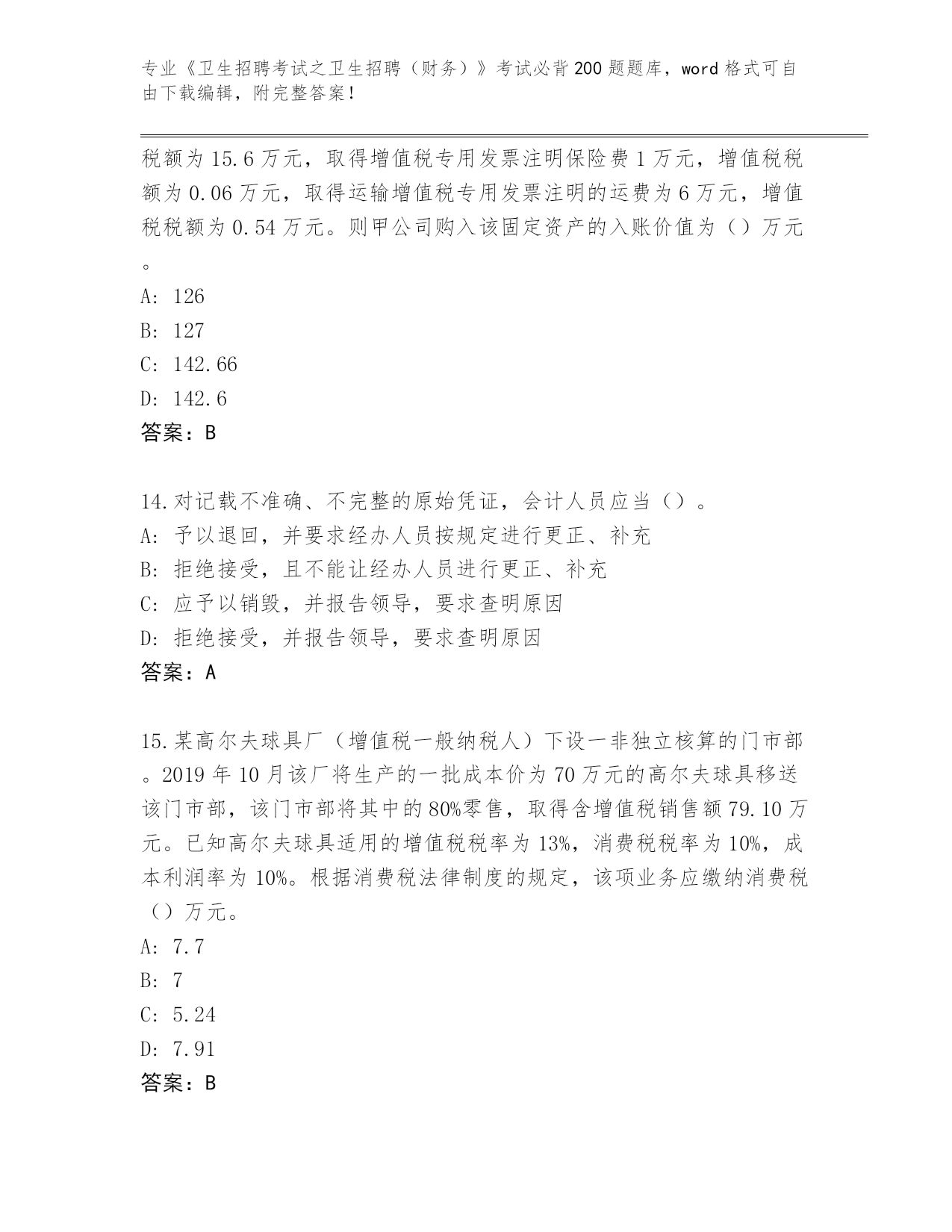 专业《卫生招聘考试之卫生招聘（财务）》考试必背200题题库，word格式可自由下载编辑，附完整答案！

税额为15.6万元，取得增值税专用发票注明保险费1万元，增值税税额为0.06万元，取得运输增值税专用发票注明的运费为6万元，增值税税额为0.54万元。则甲公司购入该固定资产的入账价值为（）万元。

A: 126
B: 127
C: 142.66
D: 142.6
答案：B

14.对记载不准确、不完整的原始凭证，会计人员应当（）。
A: 予以退回，并要求经办人员按规定进行更正、补充
B: 拒绝接受，且不能让经办人员进行更正、补充
C: 应予以销毁，并报告领导，要求查明原因
D: 拒绝接受，并报告领导，要求查明原因
答案：A

15.某高尔夫球具厂（增值税一般纳税人）下设一非独立核算的门市部。2019年10月该厂将生产的一批成本价为70万元的高尔夫球具移送该门市部，该门市部将其中的80%零售，取得含增值税销售额79.10万元。已知高尔夫球具适用的增值税税率为13%，消费税税率为10%，成本利润率为10%。根据消费税法律制度的规定，该项业务应缴纳消费税（）万元。
A: 7.7
B: 7
C: 5.24
D: 7.91
答案：B